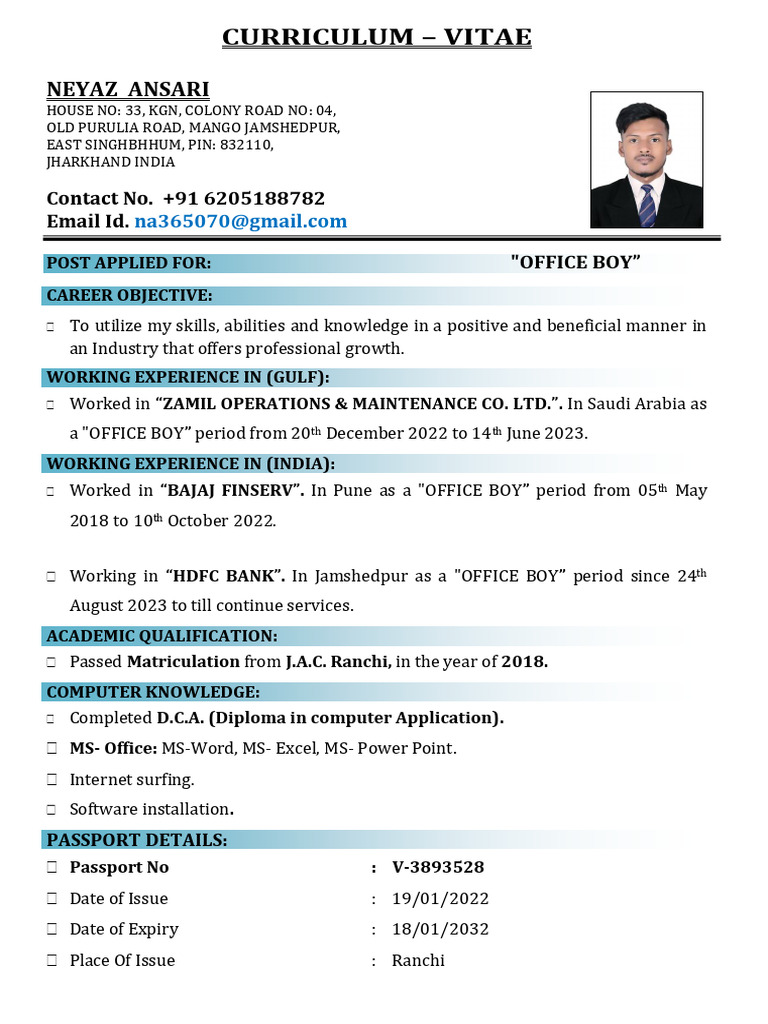 CURRICULUM – VITAE

NEYAZ ANSARI
HOUSE NO: 33, KGN, COLONY ROAD NO: 04, OLD PURULIA ROAD, MANGO JAMSHEDPUR, EAST SINGHBHHUM, PIN: 832110, JHARKHAND INDIA

Contact No. +91 6205188782
Email Id. na365070@gmail.com

POST APPLIED FOR: "OFFICE BOY"

CAREER OBJECTIVE:

□ To utilize my skills, abilities and knowledge in a positive and beneficial manner in an Industry that offers professional growth.

WORKING EXPERIENCE IN (GULF):

□ Worked in "ZAMIL OPERATIONS & MAINTENANCE CO. LTD.". In Saudi Arabia as a "OFFICE BOY" period from 20th December 2022 to 14th June 2023.

WORKING EXPERIENCE IN (INDIA):

□ Worked in "BAJAJ FINSERV". In Pune as a "OFFICE BOY" period from 05th May 2018 to 10th October 2022.

□ Working in "HDFC BANK". In Jamshedpur as a "OFFICE BOY" period since 24th August 2023 to till continue services.

ACADEMIC QUALIFICATION:

□ Passed Matriculation from J.A.C. Ranchi, in the year of 2018.

COMPUTER KNOWLEDGE:

□ Completed D.C.A. (Diploma in computer Application).
□ MS- Office: MS-Word, MS- Excel, MS- Power Point.
□ Internet surfing.
□ Software installation.

PASSPORT DETAILS:

□ Passport No : V-3893528
□ Date of Issue : 19/01/2022
□ Date of Expiry : 18/01/2032
□ Place Of Issue : Ranchi